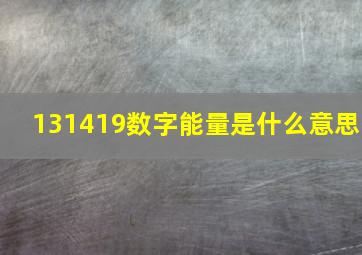 131419数字能量是什么意思